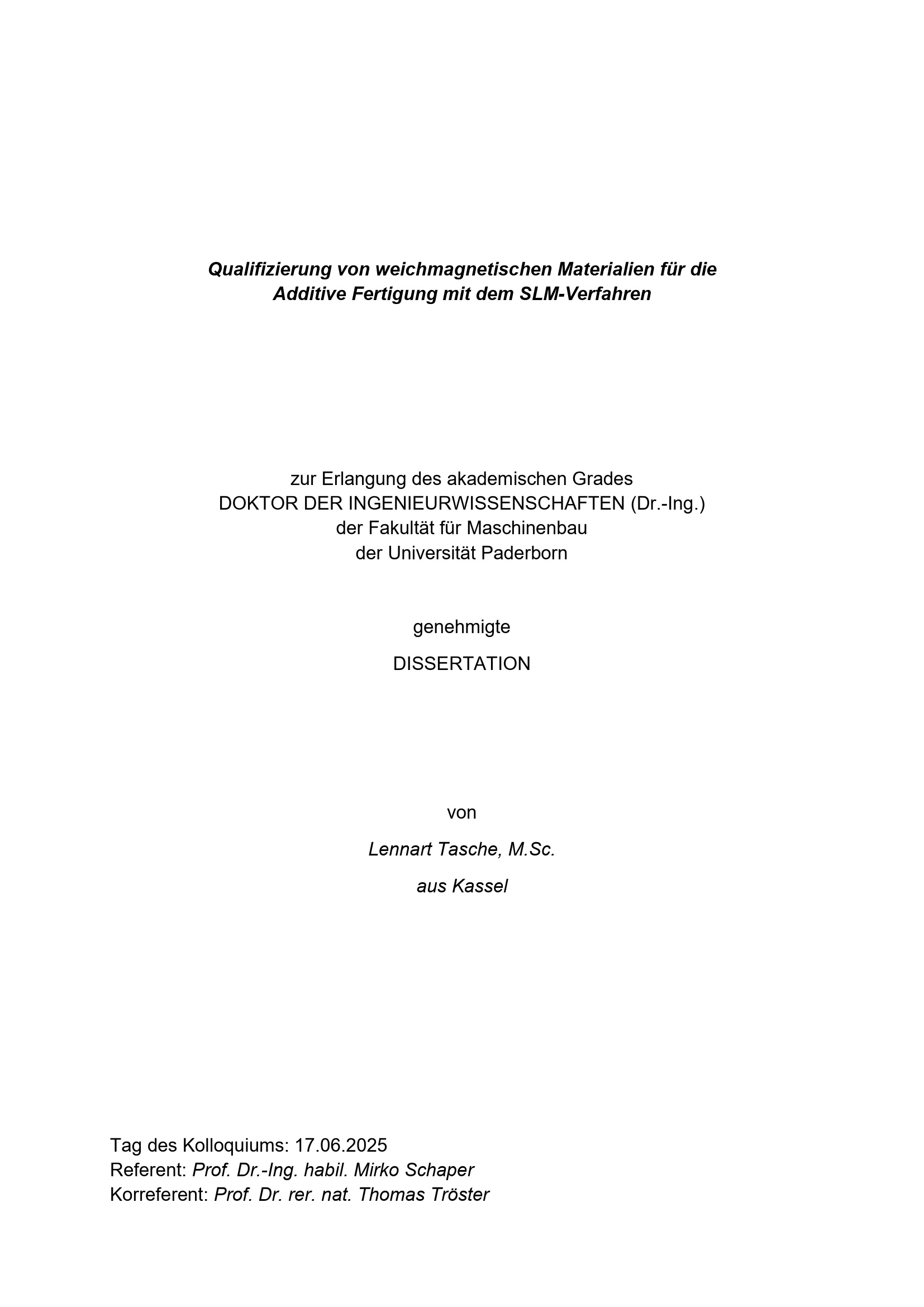 Qualifizierung von weichmagnetischen Materialien für die Additive Fertigung mit dem SLM-Verfahren

zur Erlangung des akademischen Grades
DOKTOR DER INGENIEURWISSENSCHAFTEN (Dr.-Ing.)
der Fakultät für Maschinenbau
der Universität Paderborn

genehmigte

DISSERTATION

von

Lennart Tasche, M.Sc.

aus Kassel

Tag des Kolloquiums: 17.06.2025
Referent: Prof. Dr.-Ing. habil. Mirko Schaper
Korreferent: Prof. Dr. rer. nat. Thomas Tröster